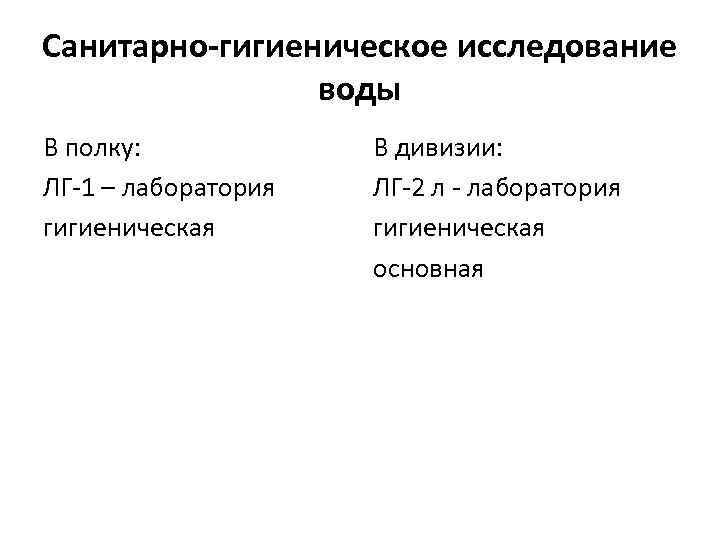 Санитарно-гигиеническое исследование воды

В полку:
ЛГ-1 – лаборатория гигиеническая

В дивизии:
ЛГ-2 л - лаборатория гигиеническая основная